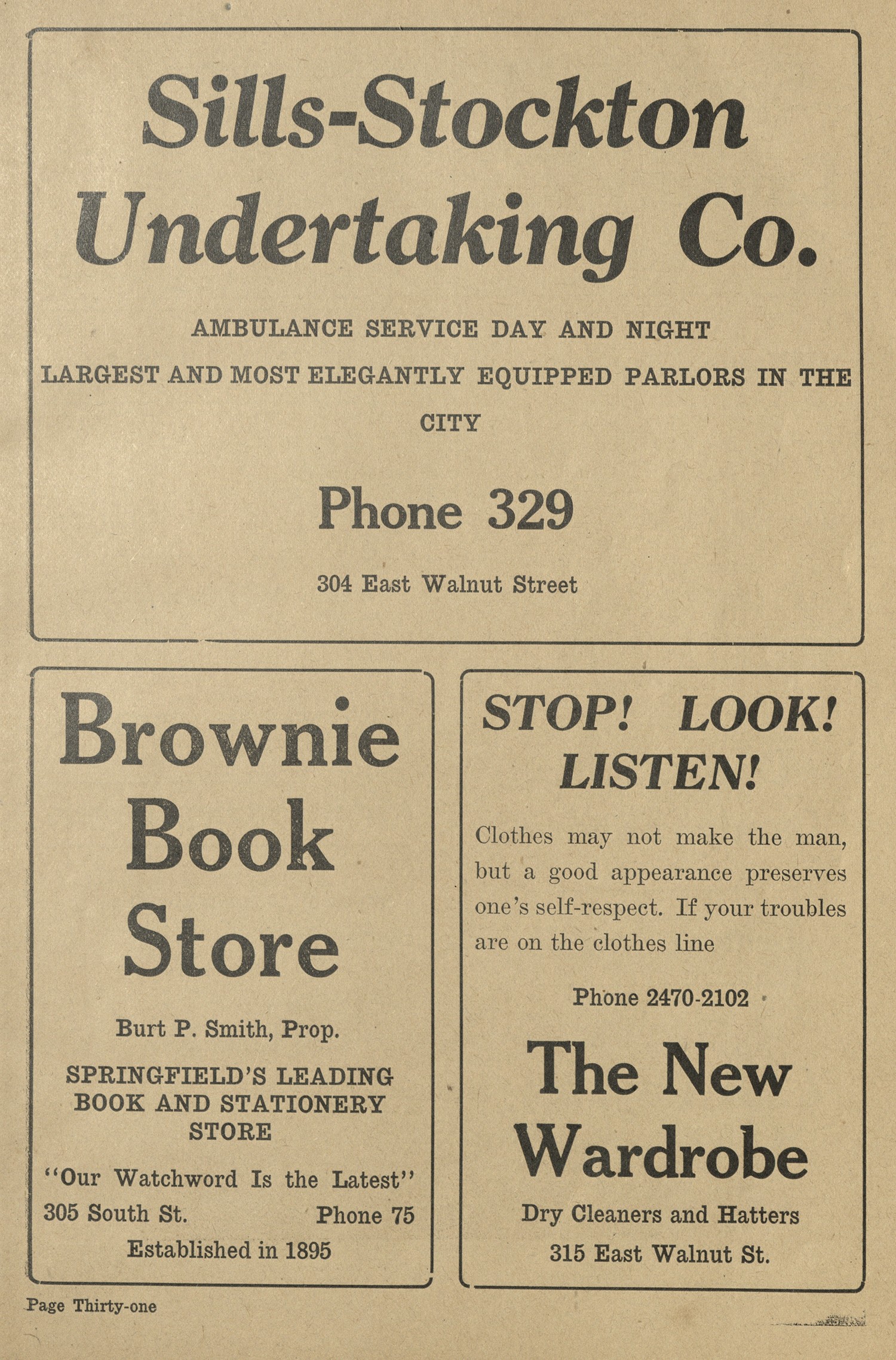 Sills-Stockton Undertaking Co.

AMBULANCE SERVICE DAY AND NIGHT

LARGEST AND MOST ELEGANTLY EQUIPPED PARLORS IN THE CITY

Phone 329

304 East Walnut Street

Brownie Book Store

Burt P. Smith, Prop.

SPRINGFIELD'S LEADING BOOK AND STATIONERY STORE

"Our Watchword Is the Latest"

305 South St. Phone 75

Established in 1895

STOP! LOOK! LISTEN!

Clothes may not make the man, but a good appearance preserves one's self-respect. If your troubles are on the clothes line

Phone 2470-2102

The New Wardrobe

Dry Cleaners and Hatters

315 East Walnut St.

Page Thirty-one